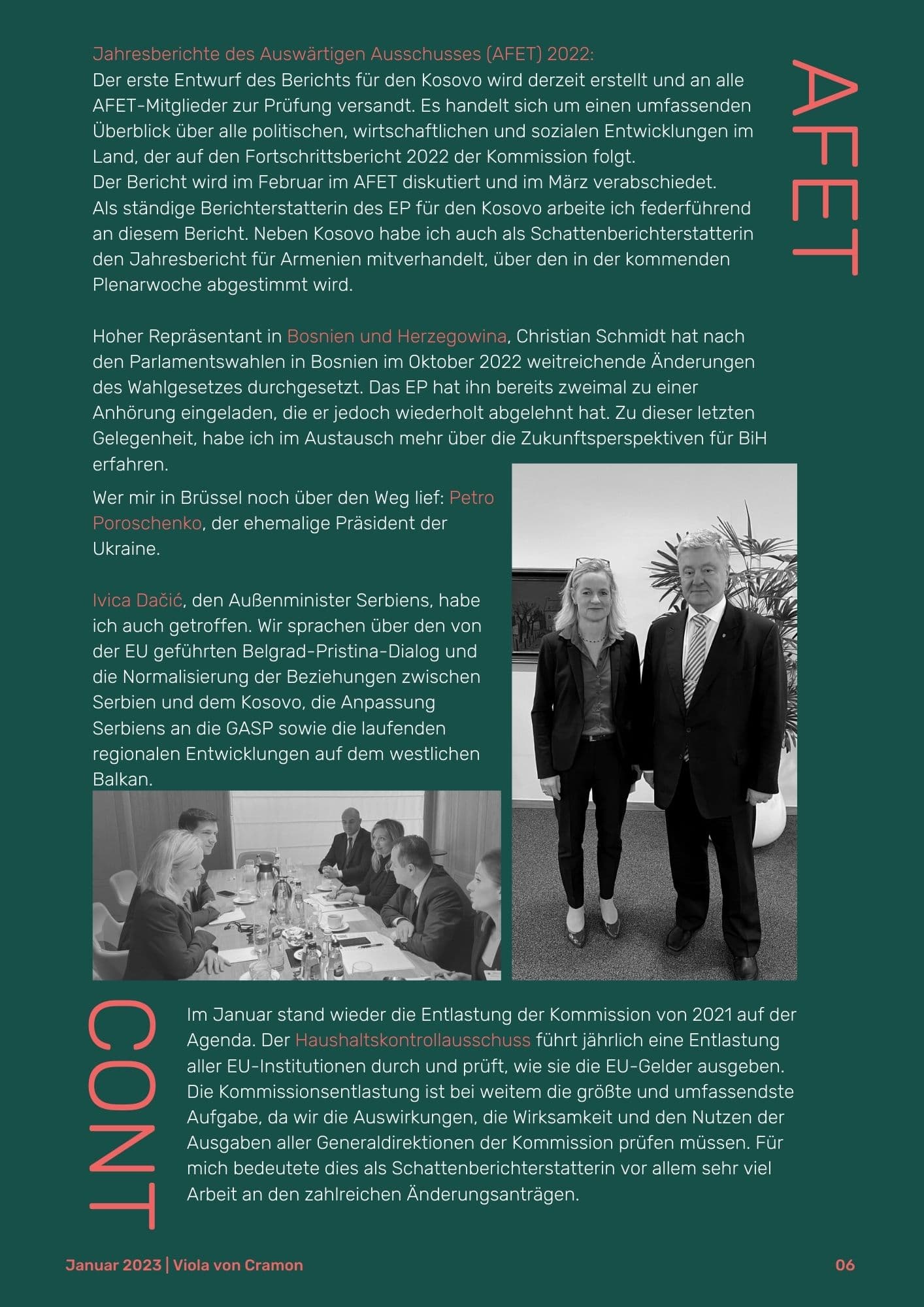 AFET

Jahresberichte des Auswärtigen Ausschusses (AFET) 2022:
Der erste Entwurf des Berichts für den Kosovo wird derzeit erstellt und an alle AFET-Mitglieder zur Prüfung versandt. Es handelt sich um einen umfassenden Überblick über alle politischen, wirtschaftlichen und sozialen Entwicklungen im Land, der auf den Fortschrittsbericht 2022 der Kommission folgt.
Der Bericht wird im Februar im AFET diskutiert und im März verabschiedet.
Als ständige Berichterstatterin des EP für den Kosovo arbeite ich federführend an diesem Bericht. Neben Kosovo habe ich auch als Schattenberichterstatterin den Jahresbericht für Armenien mitverhandelt, über den in der kommenden Plenarwoche abgestimmt wird.

Hoher Repräsentant in Bosnien und Herzegowina, Christian Schmidt hat nach den Parlamentswahlen in Bosnien im Oktober 2022 weitreichende Änderungen des Wahlgesetzes durchgesetzt. Das EP hat ihn bereits zweimal zu einer Anhörung eingeladen, die er jedoch wiederholt abgelehnt hat. Zu dieser letzten Gelegenheit, habe ich im Austausch mehr über die Zukunftsperspektiven für BiH erfahren.

Wer mir in Brüssel noch über den Weg lief: Petro Poroschenko, der ehemalige Präsident der Ukraine.

Ivica Dačić, den Außenminister Serbiens, habe ich auch getroffen. Wir sprachen über den von der EU geführten Belgrad-Pristina-Dialog und die Normalisierung der Beziehungen zwischen Serbien und dem Kosovo, die Anpassung Serbiens an die GASP sowie die laufenden regionalen Entwicklungen auf dem westlichen Balkan.

CONT

Im Januar stand wieder die Entlastung der Kommission von 2021 auf der Agenda. Der Haushaltskontrollausschuss führt jährlich eine Entlastung aller EU-Institutionen durch und prüft, wie sie die EU-Gelder ausgeben. Die Kommissionsentlastung ist bei weitem die größte und umfassendste Aufgabe, da wir die Auswirkungen, die Wirksamkeit und den Nutzen der Ausgaben aller Generaldirektionen der Kommission prüfen müssen. Für mich bedeutete dies als Schattenberichterstatterin vor allem sehr viel Arbeit an den zahlreichen Änderungsanträgen.

Januar 2023 | Viola von Cramon

06